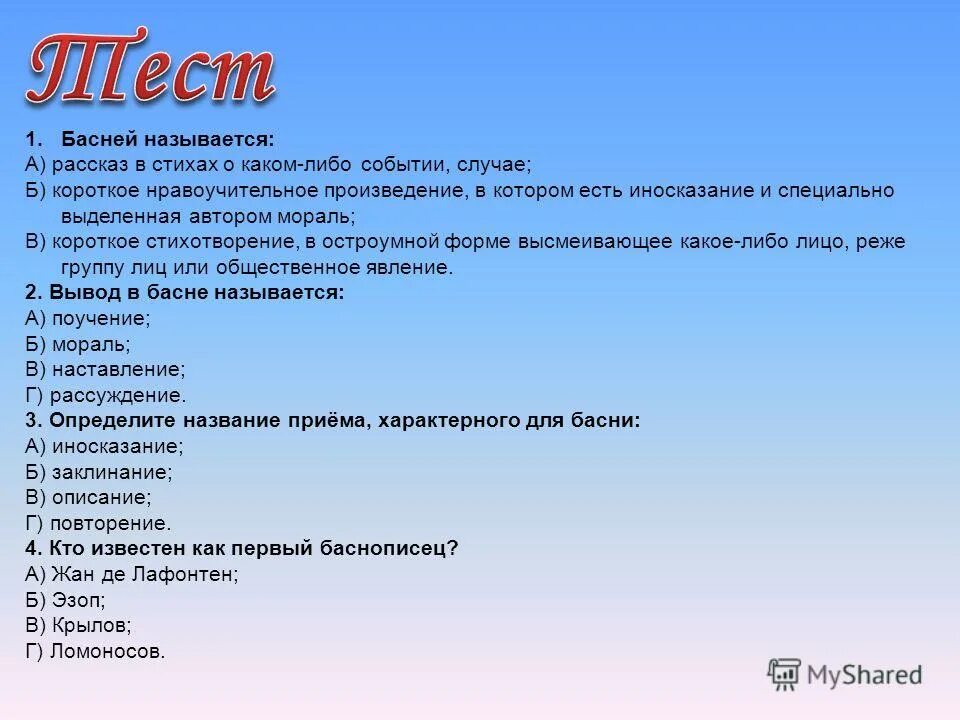 Тест

1. Басней называется:
А) рассказ в стихах о каком-либо событии, случае;
Б) короткое нравоучительное произведение, в котором есть иносказание и специально выделенная автором мораль;
В) короткое стихотворение, в остроумной форме высмеивающее какое-либо лицо, реже группу лиц или общественное явление.
2. Вывод в басне называется:
А) поучение;
Б) мораль;
В) наставление;
Г) рассуждение.
3. Определите название приёма, характерного для басни:
А) иносказание;
Б) заклинание;
В) описание;
Г) повторение.
4. Кто известен как первый баснописец?
А) Жан де Лафонтен;
Б) Эзоп;
В) Крылов;
Г) Ломоносов.

MyShared